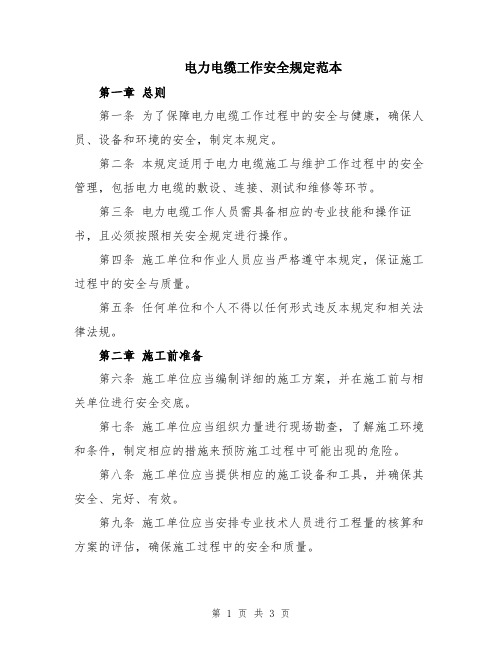 电力电缆工作安全规定范本

第一章 总则

第一条 为了保障电力电缆工作过程中的安全与健康，确保人员、设备和环境的安全，制定本规定。

第二条 本规定适用于电力电缆施工与维护工作过程中的安全管理，包括电力电缆的敷设、连接、测试和维修等环节。

第三条 电力电缆工作人员需具备相应的专业技能和操作证书，且必须按照相关安全规定进行操作。

第四条 施工单位和作业人员应当严格遵守本规定，保证施工过程中的安全与质量。

第五条 任何单位和个人不得以任何形式违反本规定和相关法律法规。

第二章 施工前准备

第六条 施工单位应当编制详细的施工方案，并在施工前与相关单位进行安全交底。

第七条 施工单位应当组织力量进行现场勘查，了解施工环境和条件，制定相应的措施来预防施工过程中可能出现的危险。

第八条 施工单位应当提供相应的施工设备和工具，并确保其安全、完好、有效。

第九条 施工单位应当安排专业技术人员进行工程量的核算和方案的评估，确保施工过程中的安全和质量。

第 1 页 共 3 页